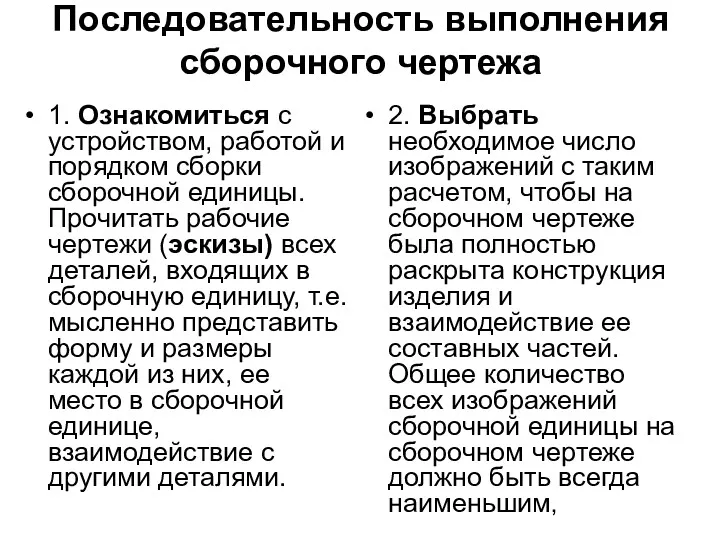 Последовательность выполнения сборочного чертежа

• 1. Ознакомиться с устройством, работой и порядком сборки сборочной единицы. Прочитать рабочие чертежи (эскизы) всех деталей, входящих в сборочную единицу, т.е. мысленно представить форму и размеры каждой из них, ее место в сборочной единице, взаимодействие с другими деталями.

• 2. Выбрать необходимое число изображений с таким расчетом, чтобы на сборочном чертеже была полностью раскрыта конструкция изделия и взаимодействие ее составных частей. Общее количество всех изображений сборочной единицы на сборочном чертеже должно быть всегда наименьшим,